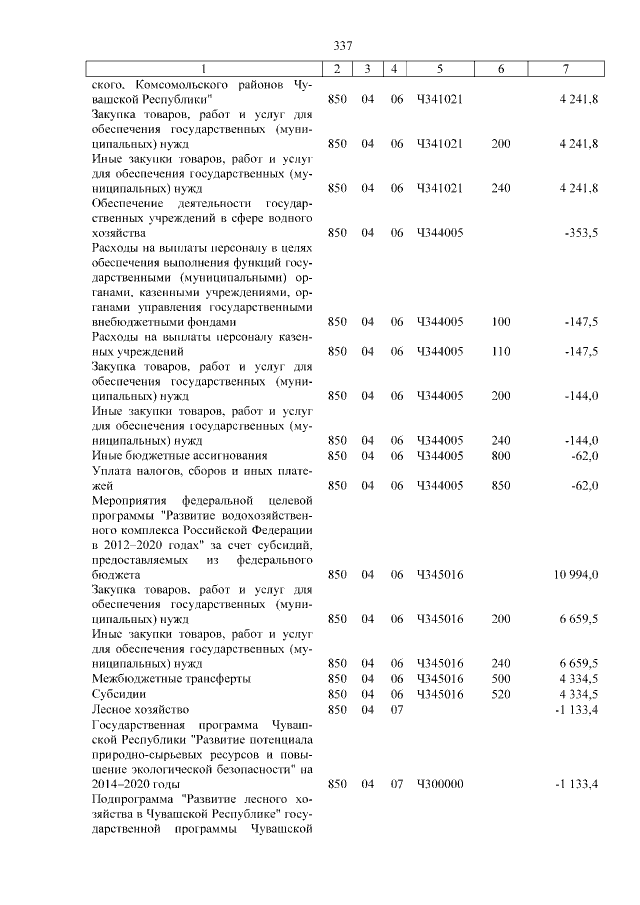 337

| 1 | 2 | 3 | 4 | 5 | 6 | 7 |
|---|---|---|---|---|---|---|
| ского, Комсомольского районов Чувашской Республики" | 850 | 04 | 06 | Ч341021 | | 4 241,8 |
| Закупка товаров, работ и услуг для обеспечения государственных (муниципальных) нужд | 850 | 04 | 06 | Ч341021 | 200 | 4 241,8 |
| Иные закупки товаров, работ и услуг для обеспечения государственных (муниципальных) нужд | 850 | 04 | 06 | Ч341021 | 240 | 4 241,8 |
| Обеспечение деятельности государственных учреждений в сфере водного хозяйства | 850 | 04 | 06 | Ч344005 | | -353,5 |
| Расходы на выплаты персоналу в целях обеспечения выполнения функций государственными (муниципальными) органами, казенными учреждениями, органами управления государственными внебюджетными фондами | 850 | 04 | 06 | Ч344005 | 100 | -147,5 |
| Расходы на выплаты персоналу казенных учреждений | 850 | 04 | 06 | Ч344005 | 110 | -147,5 |
| Закупка товаров, работ и услуг для обеспечения государственных (муниципальных) нужд | 850 | 04 | 06 | Ч344005 | 200 | -144,0 |
| Иные закупки товаров, работ и услуг для обеспечения государственных (муниципальных) нужд | 850 | 04 | 06 | Ч344005 | 240 | -144,0 |
| Иные бюджетные ассигнования | 850 | 04 | 06 | Ч344005 | 800 | -62,0 |
| Уплата налогов, сборов и иных платежей | 850 | 04 | 06 | Ч344005 | 850 | -62,0 |
| Мероприятия федеральной целевой программы "Развитие водохозяйственного комплекса Российской Федерации в 2012–2020 годах" за счет субсидий, предоставляемых из федерального бюджета | 850 | 04 | 06 | Ч345016 | | 10 994,0 |
| Закупка товаров, работ и услуг для обеспечения государственных (муниципальных) нужд | 850 | 04 | 06 | Ч345016 | 200 | 6 659,5 |
| Иные закупки товаров, работ и услуг для обеспечения государственных (муниципальных) нужд | 850 | 04 | 06 | Ч345016 | 240 | 6 659,5 |
| Межбюджетные трансферты | 850 | 04 | 06 | Ч345016 | 500 | 4 334,5 |
| Субсидии | 850 | 04 | 06 | Ч345016 | 520 | 4 334,5 |
| Лесное хозяйство | 850 | 04 | 07 | | | -1 133,4 |
| Государственная программа Чувашской Республики "Развитие потенциала природно-сырьевых ресурсов и повышение экологической безопасности" на 2014–2020 годы | 850 | 04 | 07 | Ч300000 | | -1 133,4 |
| Подпрограмма "Развитие лесного хозяйства в Чувашской Республике" государственной программы Чувашской | | | | | | |